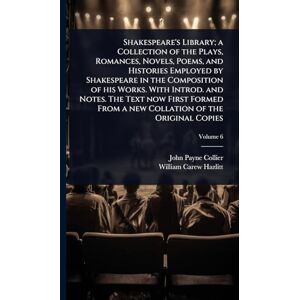 Shakespeare's Library; a Collection of the Plays, Romances, Novels, Poems, and Histories Employed by Shakespeare in the Composition of his Works. With Introd. and Notes. The Text now First Formed From a new Collation of the Original Copies

Volume 6

John Payne Collier
William Carew Hazlitt